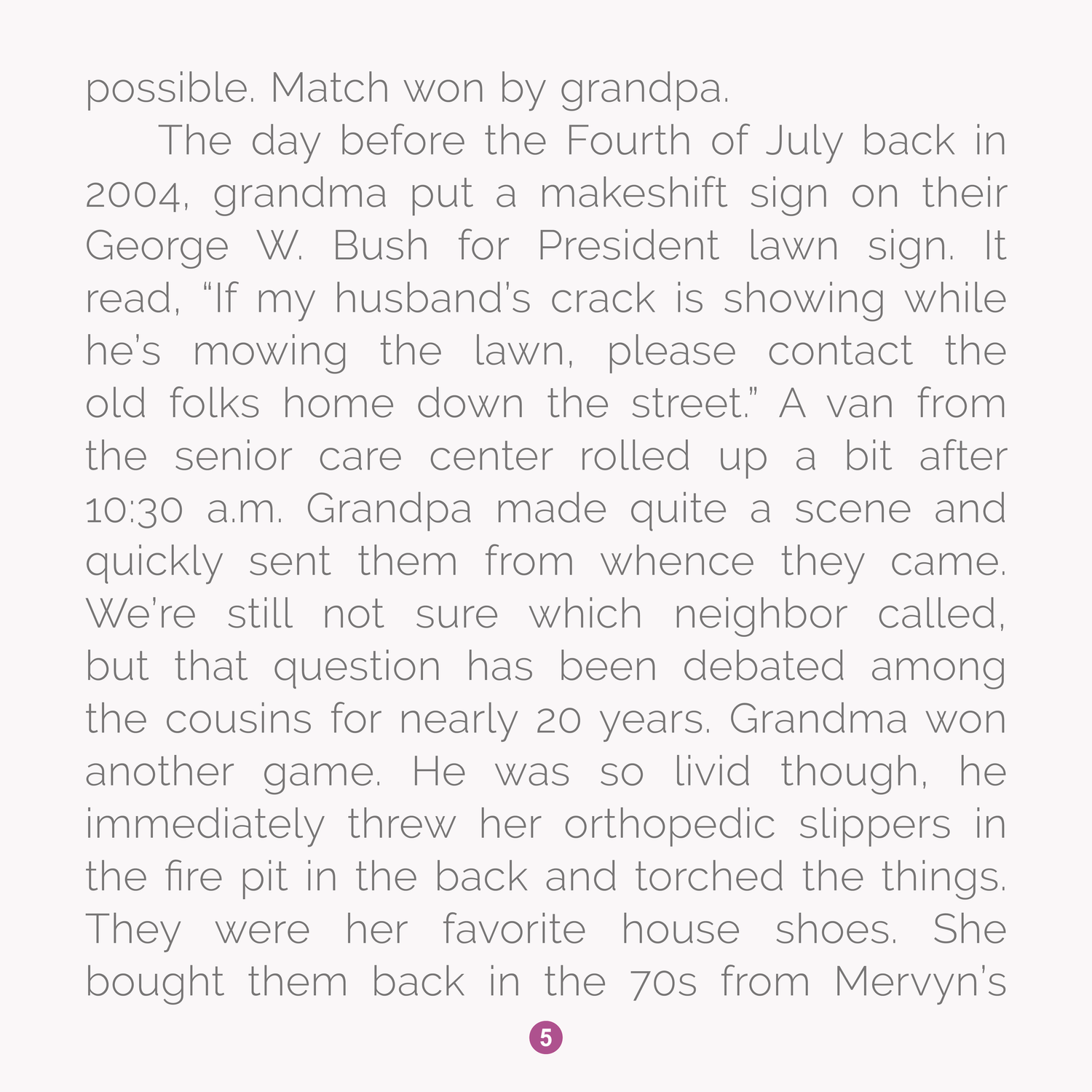 possible. Match won by grandpa.

The day before the Fourth of July back in 2004, grandma put a makeshift sign on their George W. Bush for President lawn sign. It read, “If my husband’s crack is showing while he’s mowing the lawn, please contact the old folks home down the street.” A van from the senior care center rolled up a bit after 10:30 a.m. Grandpa made quite a scene and quickly sent them from whence they came. We’re still not sure which neighbor called, but that question has been debated among the cousins for nearly 20 years. Grandma won another game. He was so livid though, he immediately threw her orthopedic slippers in the fire pit in the back and torched the things. They were her favorite house shoes. She bought them back in the 70s from Mervyn’s

5